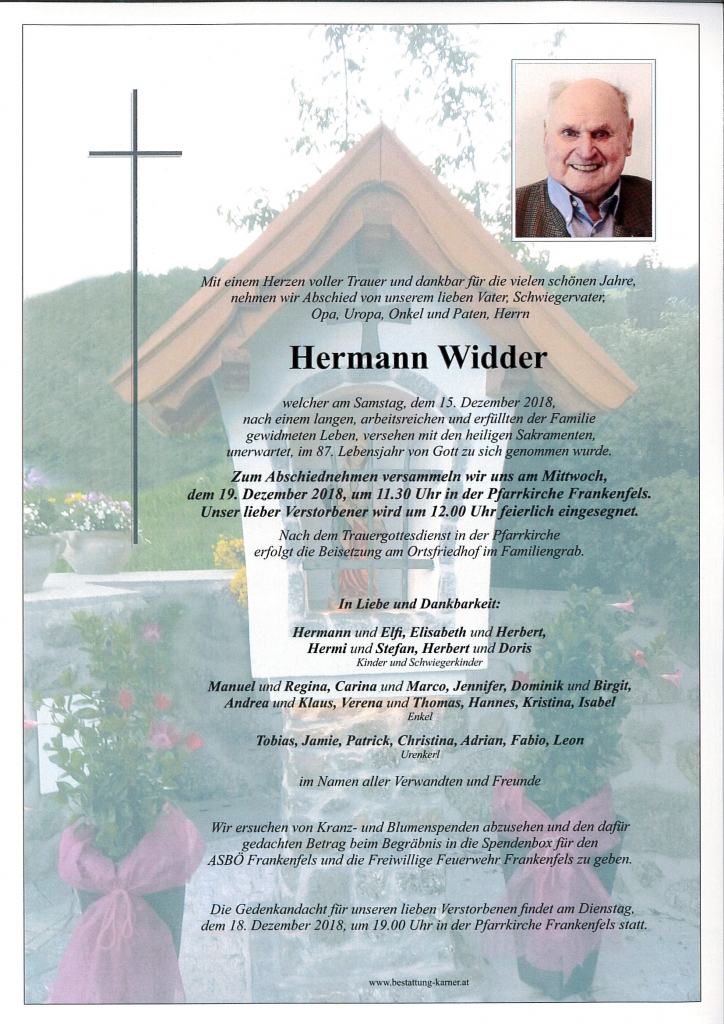 Mit einem Herzen voller Trauer und dankbar für die vielen schönen Jahre, nehmen wir Abschied von unserem lieben Vater, Schwiegervater, Opa, Uropa, Onkel und Paten, Herrn

Hermann Widder

welcher am Samstag, dem 15. Dezember 2018, nach einem langen, arbeitsreichen und erfüllten der Familie gewidmeten Leben, versehen mit den heiligen Sakramenten, unerwartet, im 87. Lebensjahr von Gott zu sich genommen wurde.

Zum Abschiednehmen versammeln wir uns am Mittwoch, dem 19. Dezember 2018, um 11.30 Uhr in der Pfarrkirche Frankenfels. Unser lieber Verstorbener wird um 12.00 Uhr feierlich eingesegnet.

Nach dem Trauergottesdienst in der Pfarrkirche erfolgt die Beisetzung am Ortsfriedhof im Familiengrab.

In Liebe und Dankbarkeit:

Hermann und Elfi, Elisabeth und Herbert, Hermi und Stefan, Herbert und Doris
Kinder und Schwiegerkinder

Manuel und Regina, Carina und Marco, Jennifer, Dominik und Birgit, Andrea und Klaus, Verena und Thomas, Hannes, Kristina, Isabel
Enkel

Tobias, Jamie, Patrick, Christina, Adrian, Fabio, Leon
Urenkerl

im Namen aller Verwandten und Freunde

Wir ersuchen von Kranz- und Blumenspenden abzusehen und den dafür gedachten Betrag beim Begräbnis in die Spendenbox für den ASBÖ Frankenfels und die Freiwillige Feuerwehr Frankenfels zu geben.

Die Gedenkandacht für unseren lieben Verstorbenen findet am Dienstag, dem 18. Dezember 2018, um 19.00 Uhr in der Pfarrkirche Frankenfels statt.

www.bestattung-karner.at